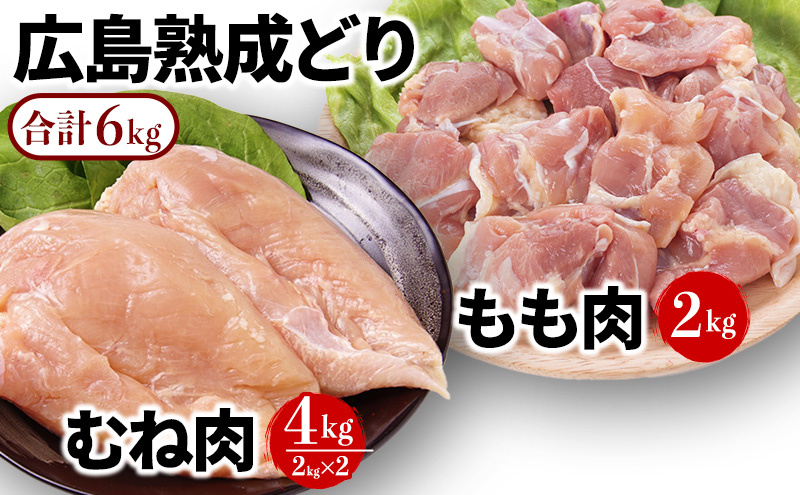 広島熟成どり

合計6kg

もも肉 2kg

むね肉 4kg 2kg×2